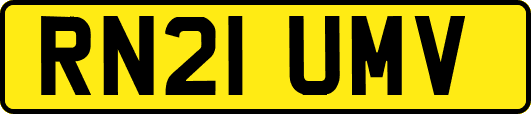 RN21 UMV